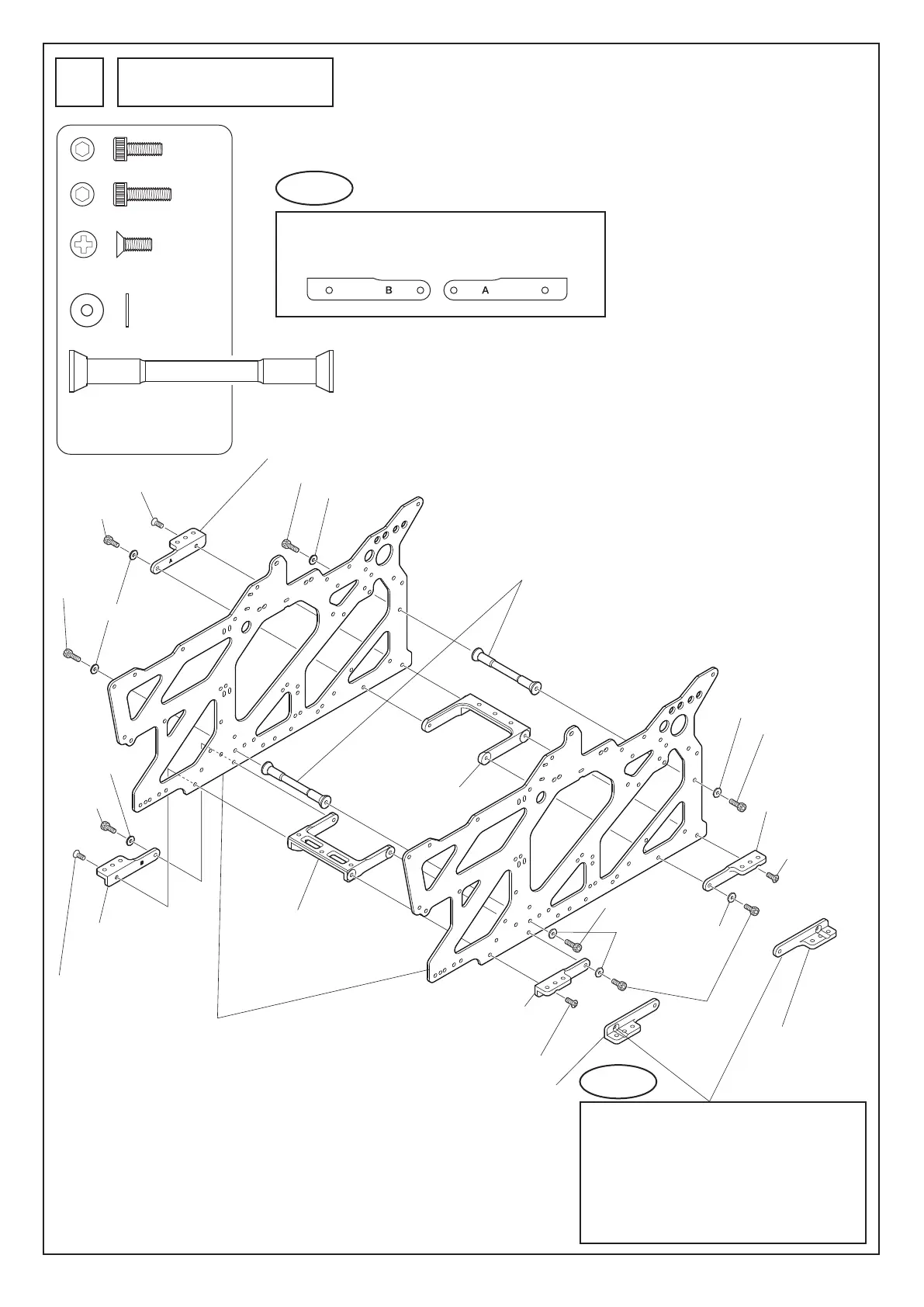 B
A
A